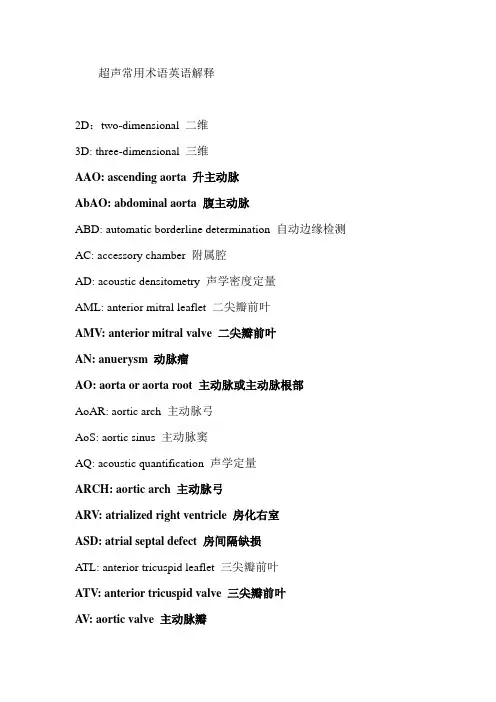 超声常用术语英语解释

2D：two-dimensional 二维

3D: three-dimensional 三维

AAO: ascending aorta 升主动脉

AbAO: abdominal aorta 腹主动脉

ABD: automatic borderline determination 自动边缘检测

AC: accessory chamber 附属腔

AD: acoustic densitometry 声学密度定量

AML: anterior mitral leaflet 二尖瓣前叶

AMV: anterior mitral valve 二尖瓣前叶

AN: anuerysm 动脉瘤

AO: aorta or aorta root 主动脉或主动脉根部

AoAR: aortic arch 主动脉弓

AoS: aortic sinus 主动脉窦

AQ: acoustic quantification 声学定量

ARCH: aortic arch 主动脉弓

ARV: atrialized right ventricle 房化右室

ASD: atrial septal defect 房间隔缺损

ATL: anterior tricuspid leaflet 三尖瓣前叶

ATV: anterior tricuspid valve 三尖瓣前叶

AV: aortic valve 主动脉瓣